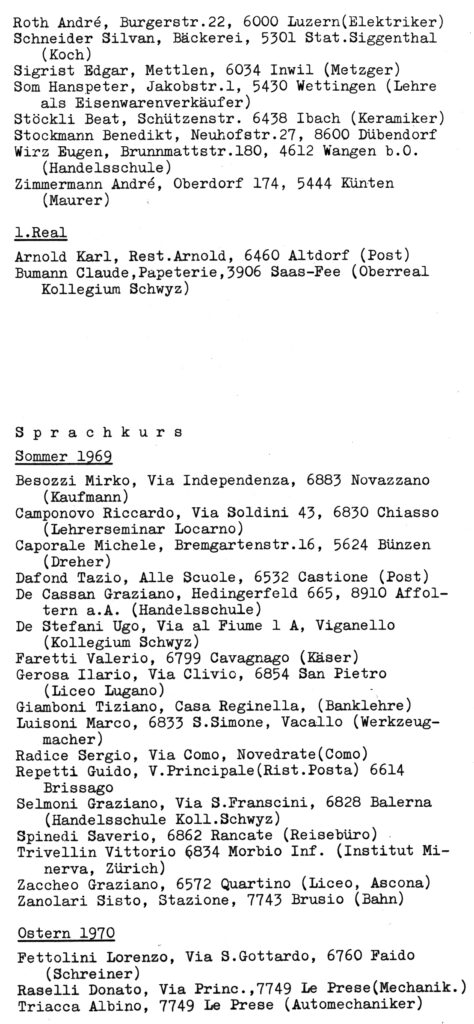 Roth André, Burgerstr.22, 6000 Luzern(Elektriker)
Schneider Silvan, Bäckerei, 5301 Stat.Siggenthal (Koch)
Sigrist Edgar, Mettlen, 6034 Inwil (Metzger)
Som Hanspeter, Jakobstr.1, 5430 Wettingen (Lehre als Eisenwarenverkäufer)
Stöckli Beat, Schützenstr. 6438 Ibach (Keramiker)
Stockmann Benedikt, Neuhofstr.27, 8600 Dübendorf
Wirz Eugen, Brunnmattstr.180, 4612 Wangen b.O. (Handelsschule)
Zimmermann André, Oberdorf 174, 5444 Künten (Maurer)

1.Real

Arnold Karl, Rest.Arnold, 6460 Altdorf (Post)
Bumann Claude,Papeterie,3906 Saas-Fee (Oberreal Kollegium Schwyz)

Sprachkurs

Sommer 1969

Besozzi Mirko, Via Independenza, 6883 Novazzano (Kaufmann)
Camponovo Riccardo, Via Soldini 43, 6830 Chiasso (Lehrerseminar Locarno)
Caporale Michele, Bremgartenstr.16, 5624 Bünzen (Dreher)
Dafond Tazio, Alle Scuole, 6532 Castione (Post)
De Cassan Graziano, Hedingerfeld 665, 8910 Affoltern a.A. (Handelsschule)
De Stefani Ugo, Via al Fiume 1 A, Viganello (Kollegium Schwyz)
Faretti Valerio, 6799 Cavagnago (Käser)
Gerosa Ilario, Via Clivio, 6854 San Pietro (Liceo Lugano)
Giamboni Tiziano, Casa Reginella, (Banklehre)
Luisoni Marco, 6833 S.Simone, Vacallo (Werkzeugmacher)
Radice Sergio, Via Como, Novedrate(Como)
Repetti Guido, V.Principale(Rist.Posta) 6614 Brissago
Selmoni Graziano, Via S.Franscini, 6828 Balerna (Handelsschule Koll.Schwyz)
Spinedi Saverio, 6862 Rancate (Reisebüro)
Trivellin Vittorio 6834 Morbio Inf. (Institut Minerva, Zürich)
Zaccheo Graziano, 6572 Quartino (Liceo, Ascona)
Zanolari Sisto, Stazione, 7743 Brusio (Bahn)

Ostern 1970

Fettolini Lorenzo, Via S.Gottardo, 6760 Faido (Schreiner)
Raselli Donato, Via Princ.,7749 Le Prese(Mechanik.)
Triacca Albino, 7749 Le Prese (Automechaniker)